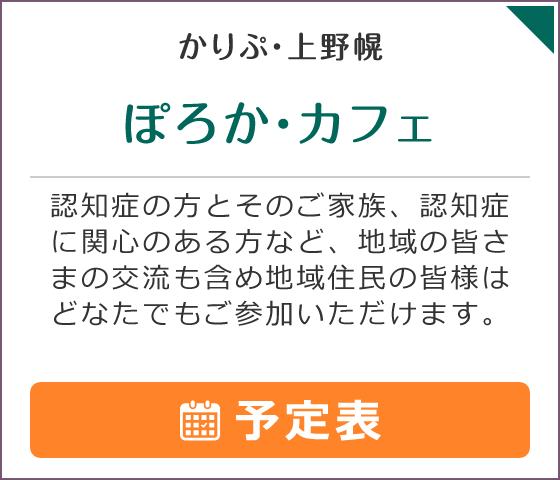 かりぷ・上野幌

ぽろか・カフェ

認知症の方とそのご家族、認知症に関心のある方など、地域の皆さまの交流も含め地域住民の皆様はどなたでもご参加いただけます。

予定表